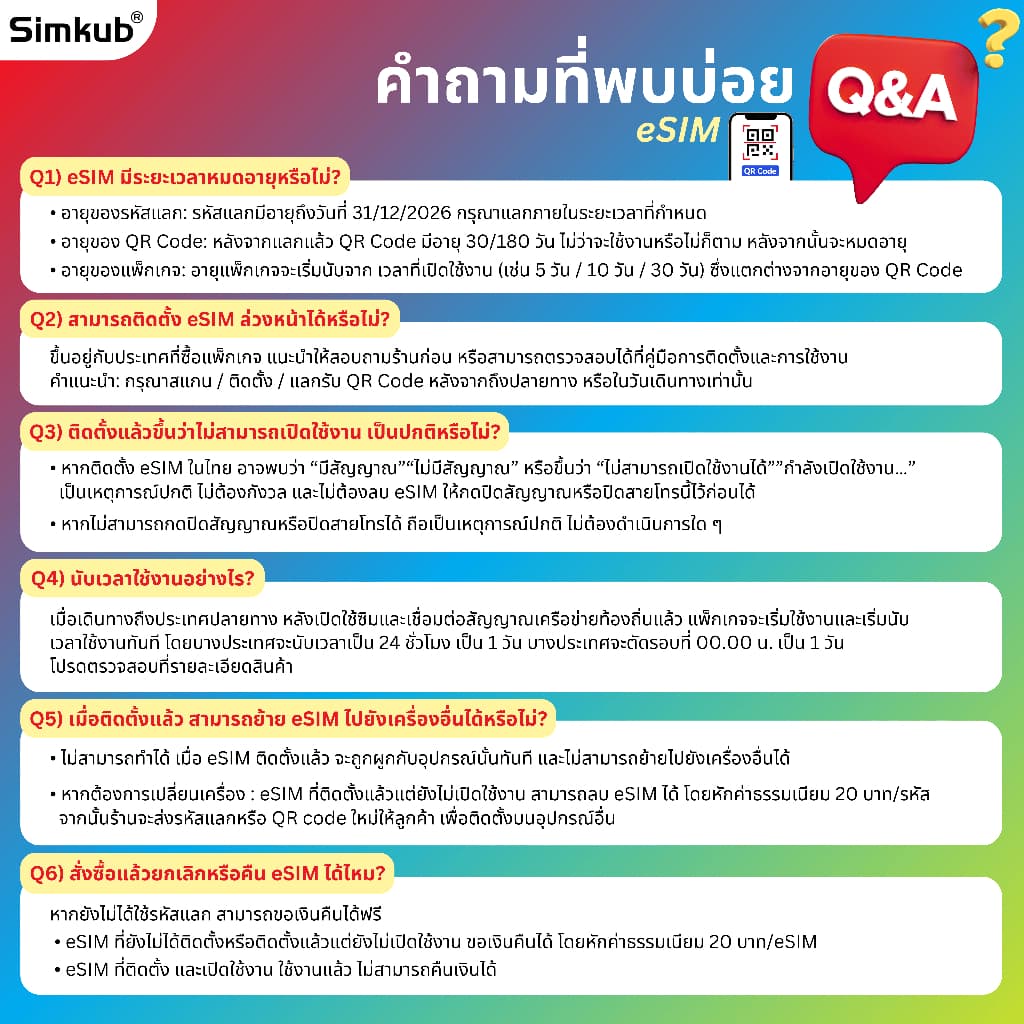 Simkub®

คำถามที่พบบ่อย eSIM

Q&A

?

QR Code

Q1) eSIM มีระยะเวลาหมดอายุหรือไม่?

• อายุของรหัสแลก: รหัสแลกมีอายุถึงวันที่ 31/12/2026 กรุณาแลกภายในระยะเวลาที่กำหนด
• อายุของ QR Code: หลังจากแลกแล้ว QR Code มีอายุ 30/180 วัน ไม่ว่าจะใช้งานหรือไม่ก็ตาม หลังจากนั้นจะหมดอายุ
• อายุของแพ็กเกจ: อายุแพ็กเกจจะเริ่มนับจาก เวลาที่เปิดใช้งาน (เช่น 5 วัน / 10 วัน / 30 วัน) ซึ่งแตกต่างจากอายุของ QR Code

Q2) สามารถติดตั้ง eSIM ล่วงหน้าได้หรือไม่?

ขึ้นอยู่กับประเทศที่ซื้อแพ็กเกจ แนะนำให้สอบถามร้านก่อน หรือสามารถตรวจสอบได้ที่คู่มือการติดตั้งและการใช้งาน คำแนะนำ: กรุณาสแกน / ติดตั้ง / แลกรับ QR Code หลังจากถึงปลายทาง หรือในวันเดินทางเท่านั้น

Q3) ติดตั้งแล้วขึ้นว่าไม่สามารถเปิดใช้งาน เป็นปกติหรือไม่?

• หากติดตั้ง eSIM ในไทย อาจพบว่า "มีสัญญาณ""ไม่มีสัญญาณ" หรือขึ้นว่า "ไม่สามารถเปิดใช้งานได้""กำลังเปิดใช้งาน..." เป็นเหตุการณ์ปกติ ไม่ต้องกังวล และไม่ต้องลบ eSIM ให้กดปิดสัญญาณหรือปิดสายโทรนี้ไว้ก่อนได้
• หากไม่สามารถกดปิดสัญญาณหรือปิดสายโทรได้ ถือเป็นเหตุการณ์ปกติ ไม่ต้องดำเนินการใด ๆ

Q4) นับเวลาใช้งานอย่างไร?

เมื่อเดินทางถึงประเทศปลายทาง หลังเปิดใช้ซิมและเชื่อมต่อสัญญาณเครือข่ายท้องถิ่นแล้ว แพ็กเกจจะเริ่มใช้งานและเริ่มนับเวลาใช้งานทันที โดยบางประเทศจะนับเวลาเป็น 24 ชั่วโมง เป็น 1 วัน บางประเทศจะตัดรอบที่ 00.00 น. เป็น 1 วัน โปรดตรวจสอบที่รายละเอียดสินค้า

Q5) เมื่อติดตั้งแล้ว สามารถย้าย eSIM ไปยังเครื่องอื่นได้หรือไม่?

• ไม่สามารถทำได้ เมื่อ eSIM ติดตั้งแล้ว จะถูกผูกกับอุปกรณ์นั้นทันที และไม่สามารถย้ายไปยังเครื่องอื่นได้
• หากต้องการเปลี่ยนเครื่อง : eSIM ที่ติดตั้งแล้วแต่ยังไม่เปิดใช้งาน สามารถลบ eSIM ได้ โดยหักค่าธรรมเนียม 20 บาท/รหัส จากนั้นร้านจะส่งรหัสแลกหรือ QR code ใหม่ให้ลูกค้า เพื่อติดตั้งบนอุปกรณ์อื่น

Q6) สั่งซื้อแล้วยกเลิกหรือคืน eSIM ได้ไหม?

หากยังไม่ได้ใช้รหัสแลก สามารถขอเงินคืนได้ฟรี
• eSIM ที่ยังไม่ได้ติดตั้งหรือติดตั้งแล้วแต่ยังไม่เปิดใช้งาน ขอเงินคืนได้ โดยหักค่าธรรมเนียม 20 บาท/eSIM
• eSIM ที่ติดตั้ง และเปิดใช้งาน ใช้งานแล้ว ไม่สามารถคืนเงินได้